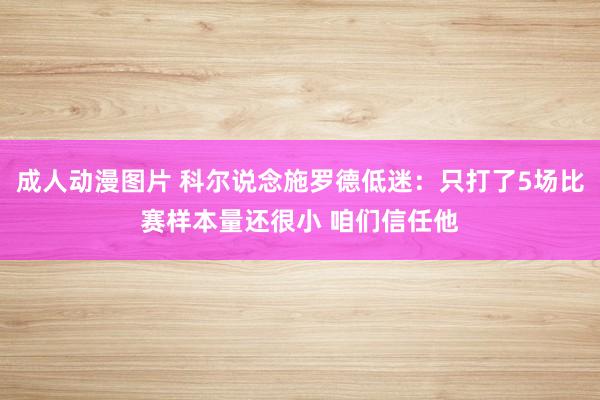 成人动漫图片 科尔说念施罗德低迷：只打了5场比赛样本量还很小 咱们信任他